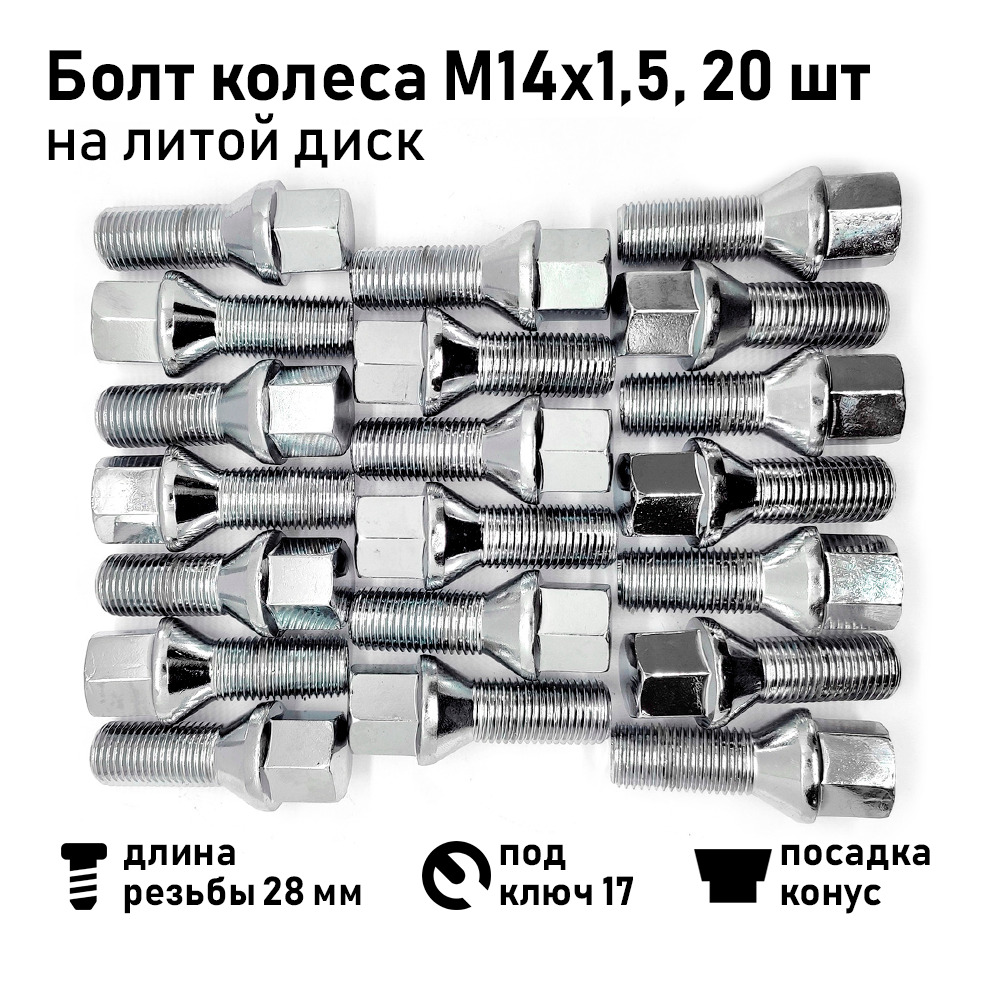 Болт колеса М14х1,5, 20 шт
на литой диск

длина резьбы 28 мм

под ключ 17

посадка конус